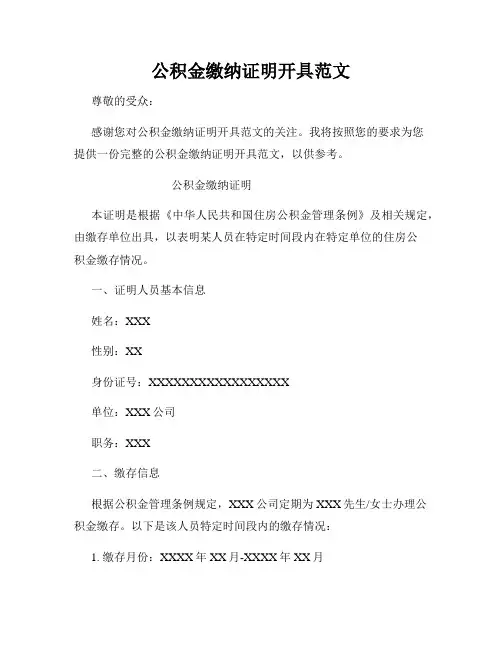 公积金缴纳证明开具范文

尊敬的受众：

感谢您对公积金缴纳证明开具范文的关注。我将按照您的要求为您提供一份完整的公积金缴纳证明开具范文，以供参考。

公积金缴纳证明

本证明是根据《中华人民共和国住房公积金管理条例》及相关规定，由缴存单位出具，以表明某人员在特定时间段内在特定单位的住房公积金缴存情况。

一、证明人员基本信息

姓名：XXX

性别：XX

身份证号：XXXXXXXXXXXXXXXXXX

单位：XXX 公司

职务：XXX

二、缴存信息

根据公积金管理条例规定，XXX 公司定期为 XXX 先生/女士办理公积金缴存。以下是该人员特定时间段内的缴存情况：

1. 缴存月份：XXXX 年 XX 月-XXXX 年 XX 月